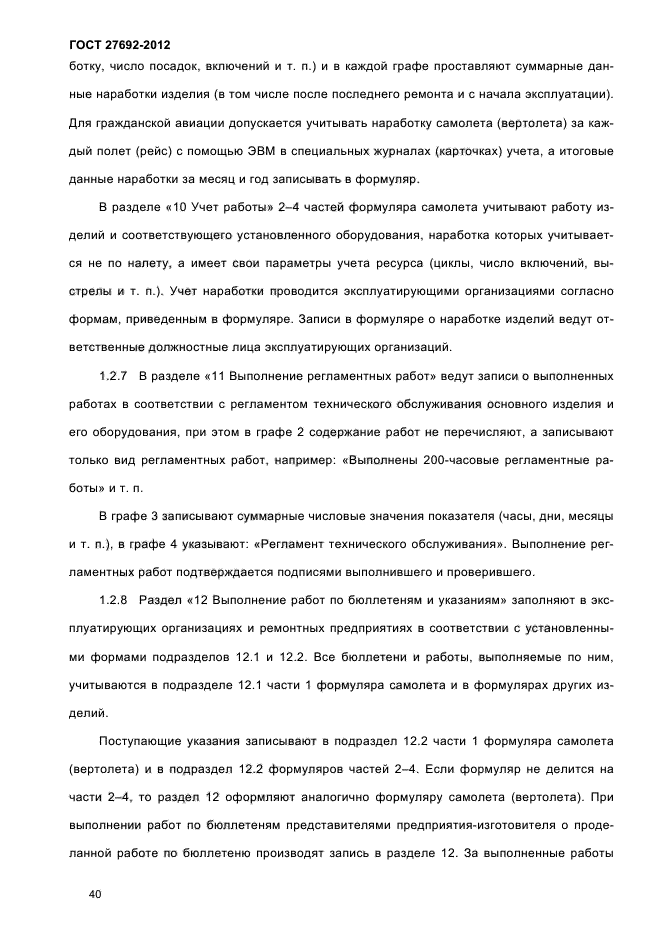 ГОСТ 27692-2012

ботку, число посадок, включений и т. п.) и в каждой графе проставляют суммарные данные наработки изделия (в том числе после последнего ремонта и с начала эксплуатации). Для гражданской авиации допускается учитывать наработку самолета (вертолета) за каждый полет (рейс) с помощью ЭВМ в специальных журналах (карточках) учета, а итоговые данные наработки за месяц и год записывать в формуляр.

В разделе «10 Учет работы» 2–4 частей формуляра самолета учитывают работу изделий и соответствующего установленного оборудования, наработка которых учитывается не по налету, а имеет свои параметры учета ресурса (циклы, число включений, выстрелы и т. п.). Учет наработки проводится эксплуатирующими организациями согласно формам, приведенным в формуляре. Записи в формуляре о наработке изделий ведут ответственные должностные лица эксплуатирующих организаций.

1.2.7 В разделе «11 Выполнение регламентных работ» ведут записи о выполненных работах в соответствии с регламентом технического обслуживания основного изделия и его оборудования, при этом в графе 2 содержание работ не перечисляют, а записывают только вид регламентных работ, например: «Выполнены 200-часовые регламентные работы» и т. п.

В графе 3 записывают суммарные числовые значения показателя (часы, дни, месяцы и т. п.), в графе 4 указывают: «Регламент технического обслуживания». Выполнение регламентных работ подтверждается подписями выполнившего и проверившего.

1.2.8 Раздел «12 Выполнение работ по бюллетеням и указаниям» заполняют в эксплуатирующих организациях и ремонтных предприятиях в соответствии с установленными формами подразделов 12.1 и 12.2. Все бюллетени и работы, выполняемые по ним, учитываются в подразделе 12.1 части 1 формуляра самолета и в формулярах других изделий.

Поступающие указания записывают в подраздел 12.2 части 1 формуляра самолета (вертолета) и в подраздел 12.2 формуляров частей 2–4. Если формуляр не делится на части 2–4, то раздел 12 оформляют аналогично формуляру самолета (вертолета). При выполнении работ по бюллетеням представителями предприятия-изготовителя о проделанной работе по бюллетеню производят запись в разделе 12. За выполненные работы

40